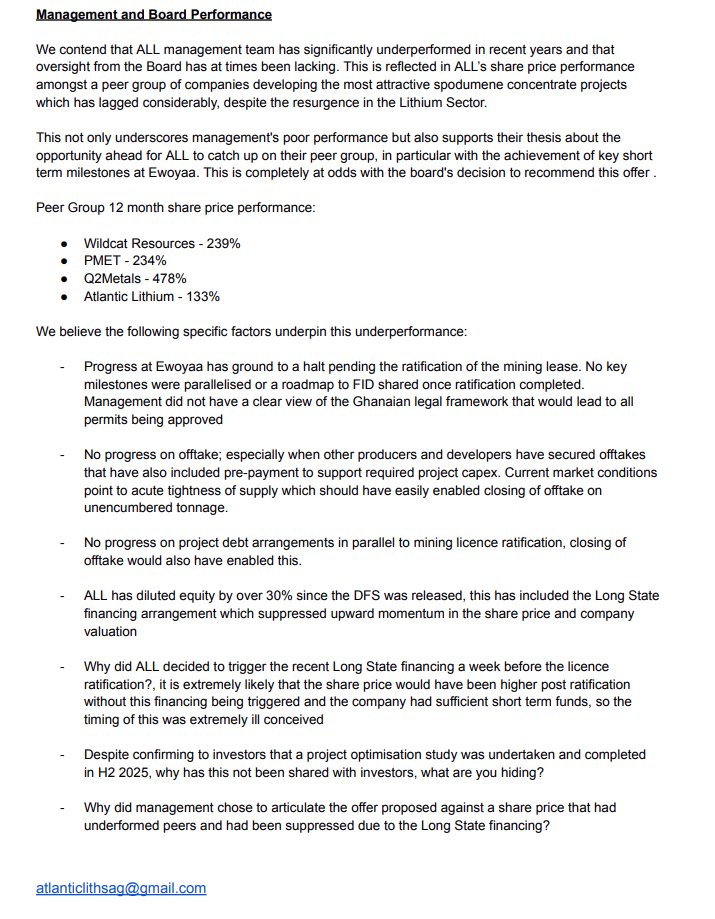 Management and Board Performance

We contend that ALL management team has significantly underperformed in recent years and that oversight from the Board has at times been lacking. This is reflected in ALL's share price performance amongst a peer group of companies developing the most attractive spodumene concentrate projects which has lagged considerably, despite the resurgence in the Lithium Sector.

This not only underscores management's poor performance but also supports their thesis about the opportunity ahead for ALL to catch up on their peer group, in particular with the achievement of key short term milestones at Ewoyaa. This is completely at odds with the board's decision to recommend this offer .

Peer Group 12 month share price performance:

• Wildcat Resources - 239%
• PMET - 234%
• Q2Metals - 478%
• Atlantic Lithium - 133%

We believe the following specific factors underpin this underperformance:

- Progress at Ewoyaa has ground to a halt pending the ratification of the mining lease. No key milestones were parallelised or a roadmap to FID shared once ratification completed. Management did not have a clear view of the Ghanaian legal framework that would lead to all permits being approved

- No progress on offtake; especially when other producers and developers have secured offtakes that have also included pre-payment to support required project capex. Current market conditions point to acute tightness of supply which should have easily enabled closing of offtake on unencumbered tonnage.

- No progress on project debt arrangements in parallel to mining licence ratification, closing of offtake would also have enabled this.

- ALL has diluted equity by over 30% since the DFS was released, this has included the Long State financing arrangement which suppressed upward momentum in the share price and company valuation

- Why did ALL decided to trigger the recent Long State financing a week before the licence ratification?, it is extremely likely that the share price would have been higher post ratification without this financing being triggered and the company had sufficient short term funds, so the timing of this was extremely ill conceived

- Despite confirming to investors that a project optimisation study was undertaken and completed in H2 2025, why has this not been shared with investors, what are you hiding?

- Why did management chose to articulate the offer proposed against a share price that had underformed peers and had been suppressed due to the Long State financing?

atlanticlithsag@gmail.com